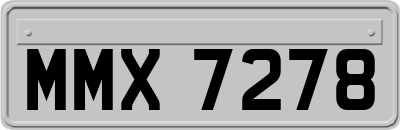 MMX 7278